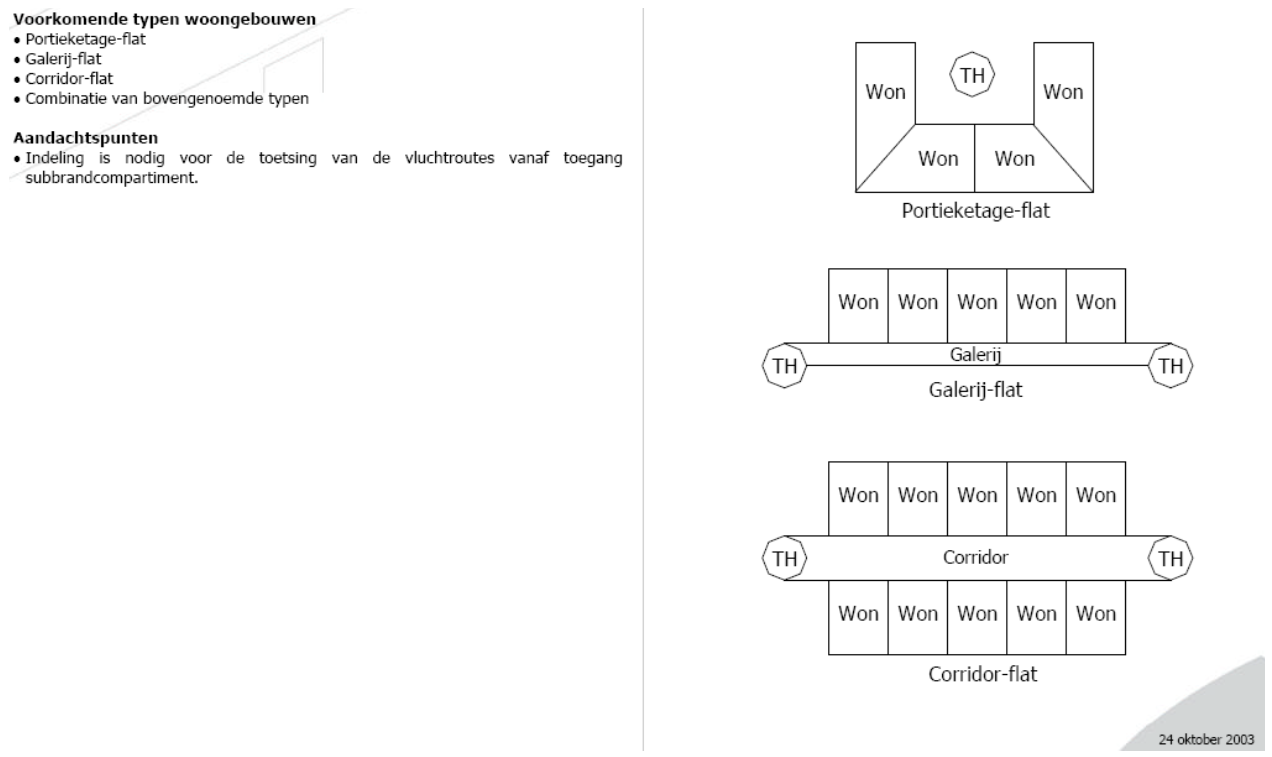 Voorkomende typen woongebouwen
• Portieketage-flat
• Galerij-flat
• Corridor-flat
• Combinatie van bovengenoemde typen

Aandachtspunten
• Indeling is nodig voor de toetsing van de vluchtroutes vanaf toegang subbrandcompartiment.

Won
TH
Won
Won
Won
Portieketage-flat

Won Won Won Won Won
TH
Galerij
TH
Galerij-flat

Won Won Won Won Won
TH
Corridor
TH
Won Won Won Won Won
Corridor-flat

24 oktober 2003